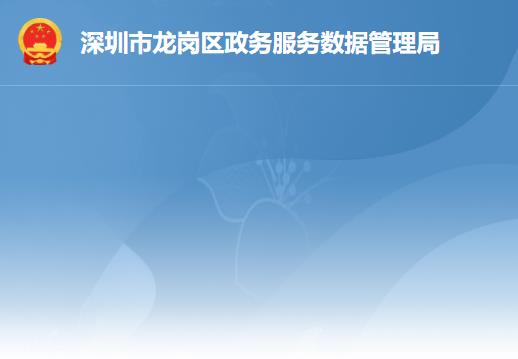 深圳市龙岗区政务服务数据管理局